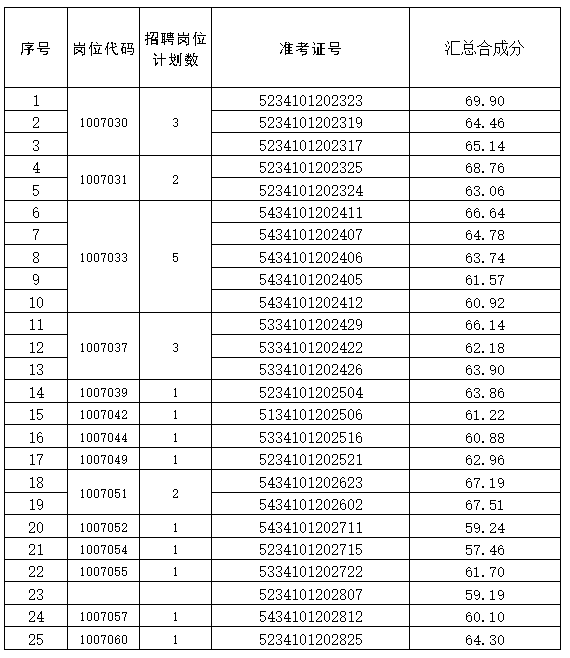 | 序号 | 岗位代码 | 招聘岗位计划数 | 准考证号 | 汇总合成分 |
|---|---|---|---|---|
| 1 | 1007030 | 3 | 5234101202323 | 69.90 |
| 2 | | | 5234101202319 | 64.46 |
| 3 | | | 5234101202317 | 65.14 |
| 4 | 1007031 | 2 | 5234101202325 | 68.76 |
| 5 | | | 5234101202324 | 63.06 |
| 6 | 1007033 | 5 | 5434101202411 | 66.64 |
| 7 | | | 5434101202407 | 64.78 |
| 8 | | | 5434101202406 | 63.74 |
| 9 | | | 5434101202405 | 61.57 |
| 10 | | | 5434101202412 | 60.92 |
| 11 | 1007037 | 3 | 5334101202429 | 66.14 |
| 12 | | | 5334101202422 | 62.18 |
| 13 | | | 5334101202426 | 63.90 |
| 14 | 1007039 | 1 | 5234101202504 | 63.86 |
| 15 | 1007042 | 1 | 5134101202506 | 61.22 |
| 16 | 1007044 | 1 | 5334101202516 | 60.88 |
| 17 | 1007049 | 1 | 5234101202521 | 62.96 |
| 18 | 1007051 | 2 | 5434101202623 | 67.19 |
| 19 | | | 5434101202602 | 67.51 |
| 20 | 1007052 | 1 | 5434101202711 | 59.24 |
| 21 | 1007054 | 1 | 5234101202715 | 57.46 |
| 22 | 1007055 | 1 | 5334101202722 | 61.70 |
| 23 | | | 5234101202807 | 59.19 |
| 24 | 1007057 | 1 | 5434101202812 | 60.10 |
| 25 | 1007060 | 1 | 5234101202825 | 64.30 |